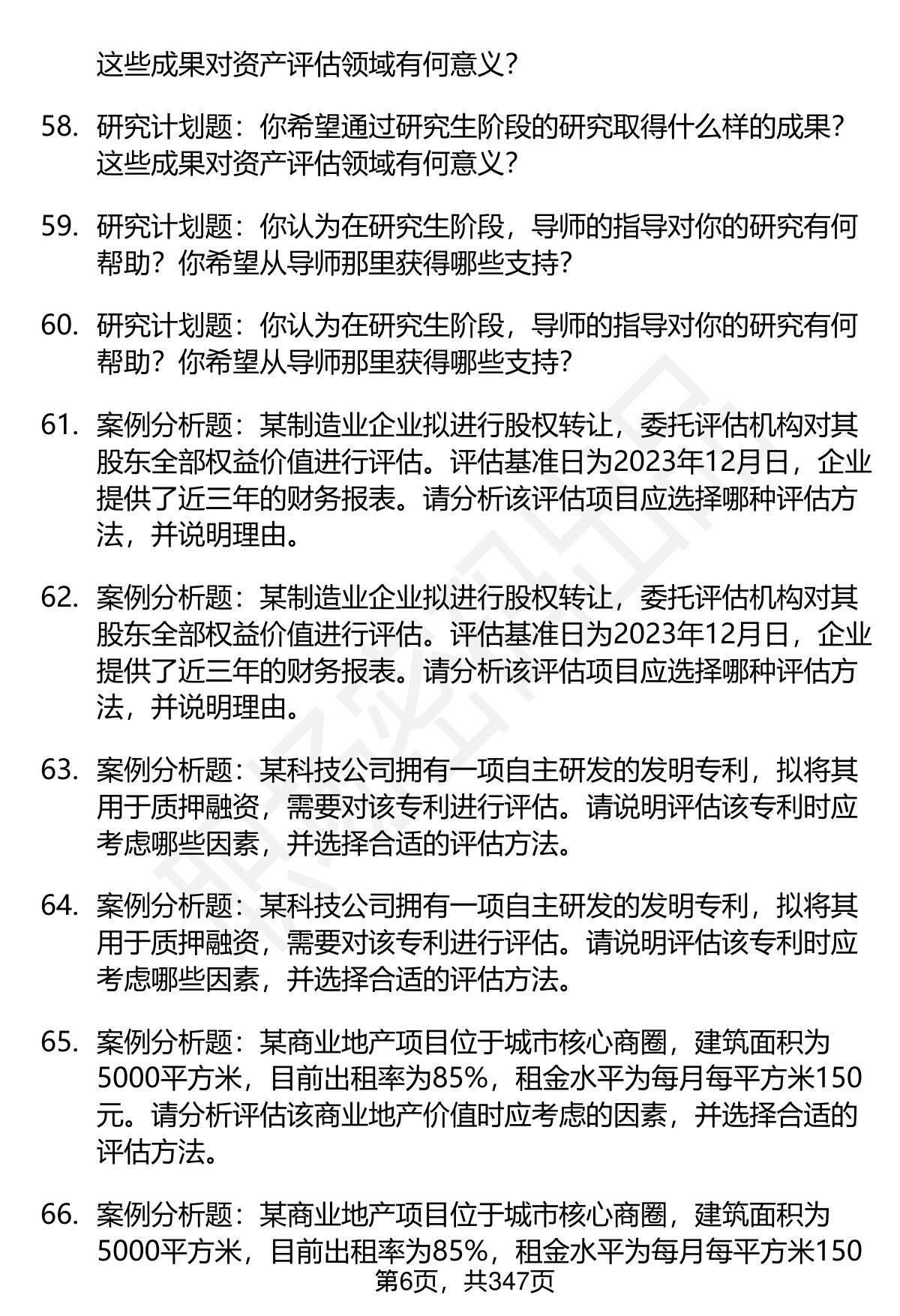 这些成果对资产评估领域有何意义?

58. 研究计划题：你希望通过研究生阶段的研究取得什么样的成果？这些成果对资产评估领域有何意义?

59. 研究计划题：你认为在研究生阶段，导师的指导对你的研究有何帮助？你希望从导师那里获得哪些支持?

60. 研究计划题：你认为在研究生阶段，导师的指导对你的研究有何帮助？你希望从导师那里获得哪些支持?

61. 案例分析题：某制造业企业拟进行股权转让，委托评估机构对其股东全部权益价值进行评估。评估基准日为2023年12月日，企业提供了近三年的财务报表。请分析该评估项目应选择哪种评估方法，并说明理由。

62. 案例分析题：某制造业企业拟进行股权转让，委托评估机构对其股东全部权益价值进行评估。评估基准日为2023年12月日，企业提供了近三年的财务报表。请分析该评估项目应选择哪种评估方法，并说明理由。

63. 案例分析题：某科技公司拥有一项自主研发的发明专利，拟将其用于质押融资，需要对该专利进行评估。请说明评估该专利时应考虑哪些因素，并选择合适的评估方法。

64. 案例分析题：某科技公司拥有一项自主研发的发明专利，拟将其用于质押融资，需要对该专利进行评估。请说明评估该专利时应考虑哪些因素，并选择合适的评估方法。

65. 案例分析题：某商业地产项目位于城市核心商圈，建筑面积为5000平方米，目前出租率为85%，租金水平为每月每平方米150元。请分析评估该商业地产价值时应考虑的因素，并选择合适的评估方法。

66. 案例分析题：某商业地产项目位于城市核心商圈，建筑面积为5000平方米，目前出租率为85%，租金水平为每月每平方米150

第6页，共347页